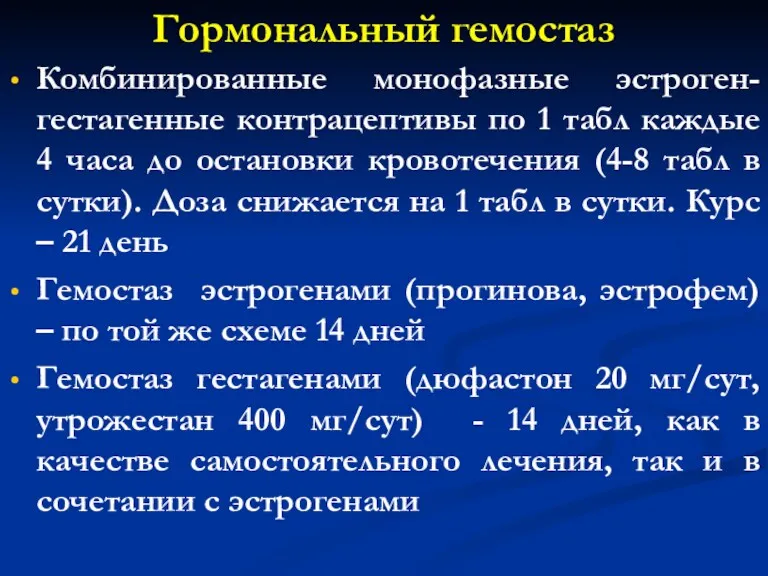 Гормональный гемостаз

• Комбинированные монофазные эстроген-гестагенные контрацептивы по 1 табл каждые 4 часа до остановки кровотечения (4-8 табл в сутки). Доза снижается на 1 табл в сутки. Курс – 21 день

• Гемостаз эстрогенами (прогинова, эстрофем) – по той же схеме 14 дней

• Гемостаз гестагенами (дюфастон 20 мг/сут, утрожестан 400 мг/сут) - 14 дней, как в качестве самостоятельного лечения, так и в сочетании с эстрогенами